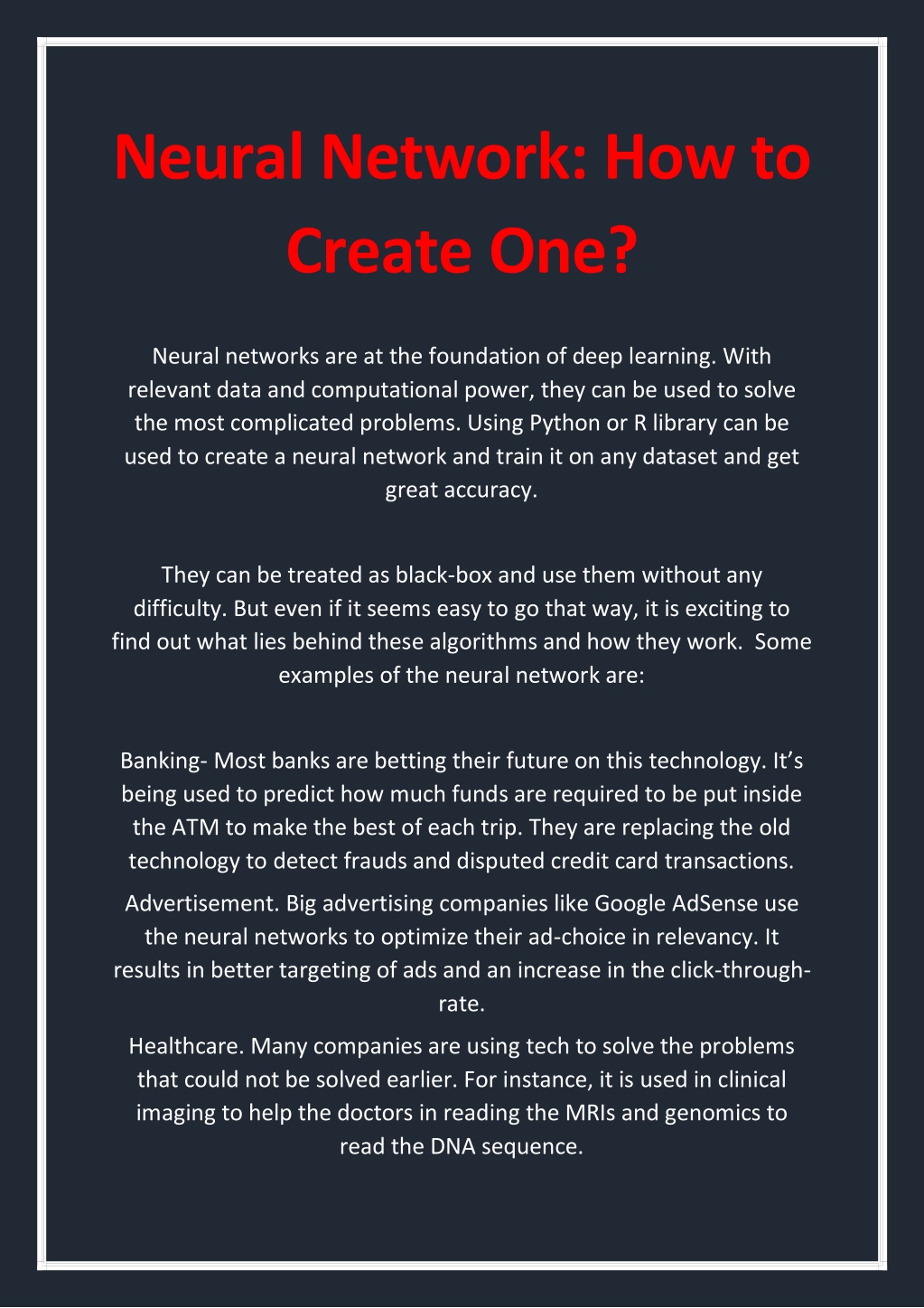 Neural Network: How to Create One?

Neural networks are at the foundation of deep learning. With relevant data and computational power, they can be used to solve the most complicated problems. Using Python or R library can be used to create a neural network and train it on any dataset and get great accuracy.

They can be treated as black-box and use them without any difficulty. But even if it seems easy to go that way, it is exciting to find out what lies behind these algorithms and how they work. Some examples of the neural network are:

Banking- Most banks are betting their future on this technology. It's being used to predict how much funds are required to be put inside the ATM to make the best of each trip. They are replacing the old technology to detect frauds and disputed credit card transactions.

Advertisement. Big advertising companies like Google AdSense use the neural networks to optimize their ad-choice in relevancy. It results in better targeting of ads and an increase in the click-through-rate.

Healthcare. Many companies are using tech to solve the problems that could not be solved earlier. For instance, it is used in clinical imaging to help the doctors in reading the MRIs and genomics to read the DNA sequence.